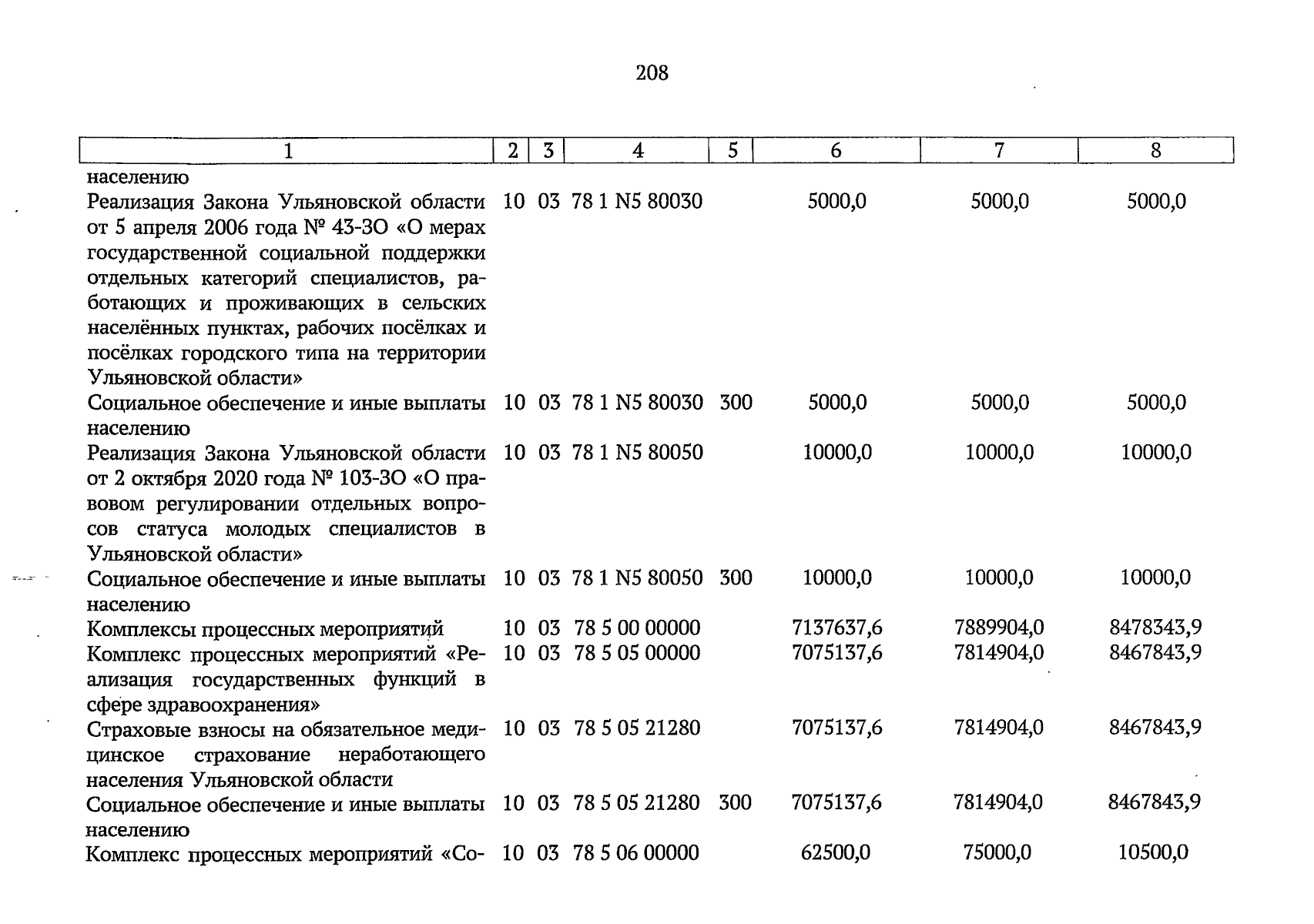 208

| 1 | 2 | 3 | 4 | 5 | 6 | 7 | 8 |
|---|---|---|---|---|---|---|---|
| населению | | | | | | | |
| Реализация Закона Ульяновской области от 5 апреля 2006 года № 43-ЗО «О мерах государственной социальной поддержки отдельных категорий специалистов, работающих и проживающих в сельских населённых пунктах, рабочих посёлках и посёлках городского типа на территории Ульяновской области» | 10 | 03 | 78 1 N5 80030 | | 5000,0 | 5000,0 | 5000,0 |
| Социальное обеспечение и иные выплаты населению | 10 | 03 | 78 1 N5 80030 | 300 | 5000,0 | 5000,0 | 5000,0 |
| Реализация Закона Ульяновской области от 2 октября 2020 года № 103-ЗО «О правовом регулировании отдельных вопросов статуса молодых специалистов в Ульяновской области» | 10 | 03 | 78 1 N5 80050 | | 10000,0 | 10000,0 | 10000,0 |
| Социальное обеспечение и иные выплаты населению | 10 | 03 | 78 1 N5 80050 | 300 | 10000,0 | 10000,0 | 10000,0 |
| Комплексы процессных мероприятий | 10 | 03 | 78 5 00 00000 | | 7137637,6 | 7889904,0 | 8478343,9 |
| Комплекс процессных мероприятий «Реализация государственных функций в сфере здравоохранения» | 10 | 03 | 78 5 05 00000 | | 7075137,6 | 7814904,0 | 8467843,9 |
| Страховые взносы на обязательное медицинское страхование неработающего населения Ульяновской области | 10 | 03 | 78 5 05 21280 | | 7075137,6 | 7814904,0 | 8467843,9 |
| Социальное обеспечение и иные выплаты населению | 10 | 03 | 78 5 05 21280 | 300 | 7075137,6 | 7814904,0 | 8467843,9 |
| Комплекс процессных мероприятий «Со- | 10 | 03 | 78 5 06 00000 | | 62500,0 | 75000,0 | 10500,0 |